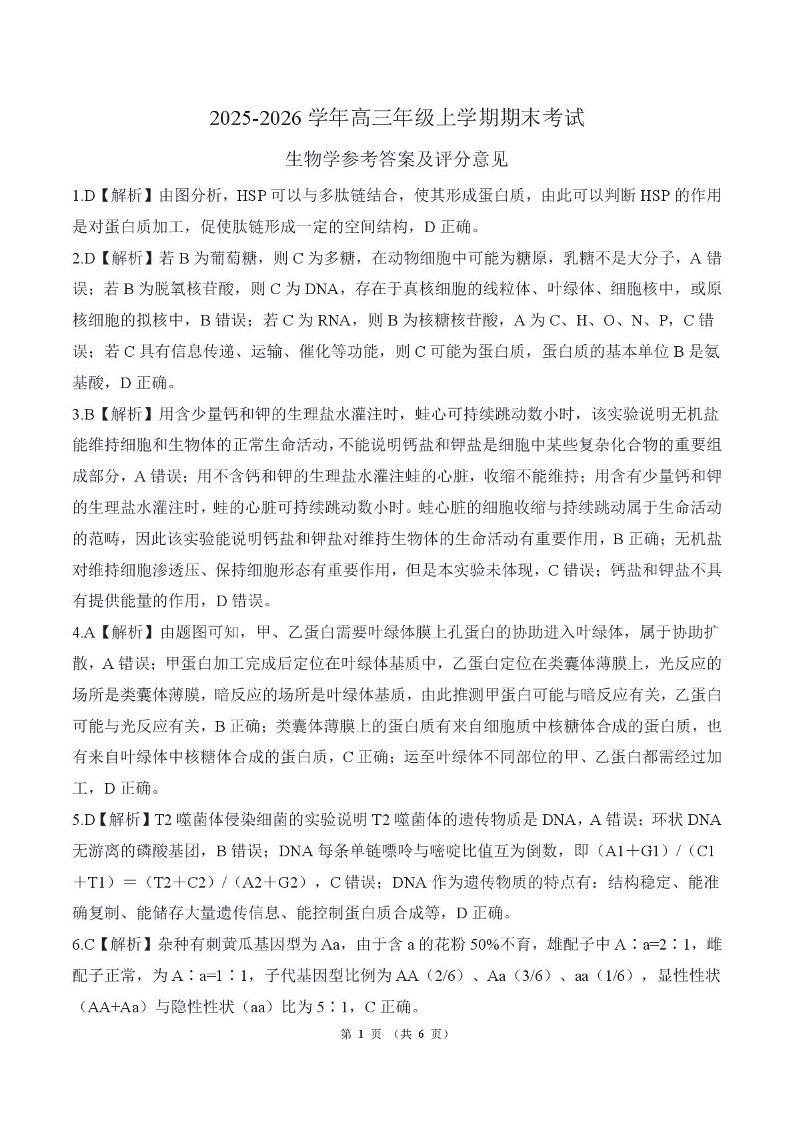 2025-2026 学年高三年级上学期期末考试

生物学参考答案及评分意见

1.D【解析】由图分析，HSP 可以与多肽链结合，使其形成蛋白质，由此可以判断 HSP 的作用是对蛋白质加工，促使肽链形成一定的空间结构，D 正确。

2.D【解析】若 B 为葡萄糖，则 C 为多糖，在动物细胞中可能为糖原，乳糖不是大分子，A 错误；若 B 为脱氧核苷酸，则 C 为 DNA，存在于真核细胞的线粒体、叶绿体、细胞核中，或原核细胞的拟核中，B 错误；若 C 为 RNA，则 B 为核糖核苷酸，A 为 C、H、O、N、P，C 错误；若 C 具有信息传递、运输、催化等功能，则 C 可能为蛋白质，蛋白质的基本单位 B 是氨基酸，D 正确。

3.B【解析】用含少量钙和钾的生理盐水灌注时，蛙心可持续跳动数小时，该实验说明无机盐能维持细胞和生物体的正常生命活动，不能说明钙盐和钾盐是细胞中某些复杂化合物的重要组成部分，A 错误；用不含钙和钾的生理盐水灌注蛙的心脏，收缩不能维持；用含有少量钙和钾的生理盐水灌注时，蛙的心脏可持续跳动数小时。蛙心脏的细胞收缩与持续跳动属于生命活动的范畴，因此该实验能说明钙盐和钾盐对维持生物体的生命活动有重要作用，B 正确；无机盐对维持细胞渗透压、保持细胞形态有重要作用，但是本实验未体现，C 错误；钙盐和钾盐不具有提供能量的作用，D 错误。

4.A【解析】由题图可知，甲、乙蛋白需要叶绿体膜上孔蛋白的协助进入叶绿体，属于协助扩散，A 错误；甲蛋白加工完成后定位在叶绿体基质中，乙蛋白定位在类囊体薄膜上，光反应的场所是类囊体薄膜，暗反应的场所是叶绿体基质，由此推测甲蛋白可能与暗反应有关，乙蛋白可能与光反应有关，B 正确；类囊体薄膜上的蛋白质有来自细胞质中核糖体合成的蛋白质，也有来自叶绿体中核糖体合成的蛋白质，C 正确；运至叶绿体不同部位的甲、乙蛋白都需经过加工，D 正确。

5.D【解析】T2 噬菌体侵染细菌的实验说明 T2 噬菌体的遗传物质是 DNA，A 错误；环状 DNA 无游离的磷酸基团，B 错误；DNA 每条单链嘌呤与嘧啶比值互为倒数，即（A1＋G1）/（C1＋T1）＝（T2＋C2）/（A2＋G2），C 错误；DNA 作为遗传物质的特点有：结构稳定、能准确复制、能储存大量遗传信息、能控制蛋白质合成等，D 正确。

6.C【解析】杂种有刺黄瓜基因型为 Aa，由于含 a 的花粉 50%不育，雄配子中 A∶a=2∶1，雌配子正常，为 A∶a=1∶1，子代基因型比例为 AA（2/6）、Aa（3/6）、aa（1/6），显性性状（AA+Aa）与隐性性状（aa）比为 5∶1，C 正确。

第 1 页 （共 6 页）